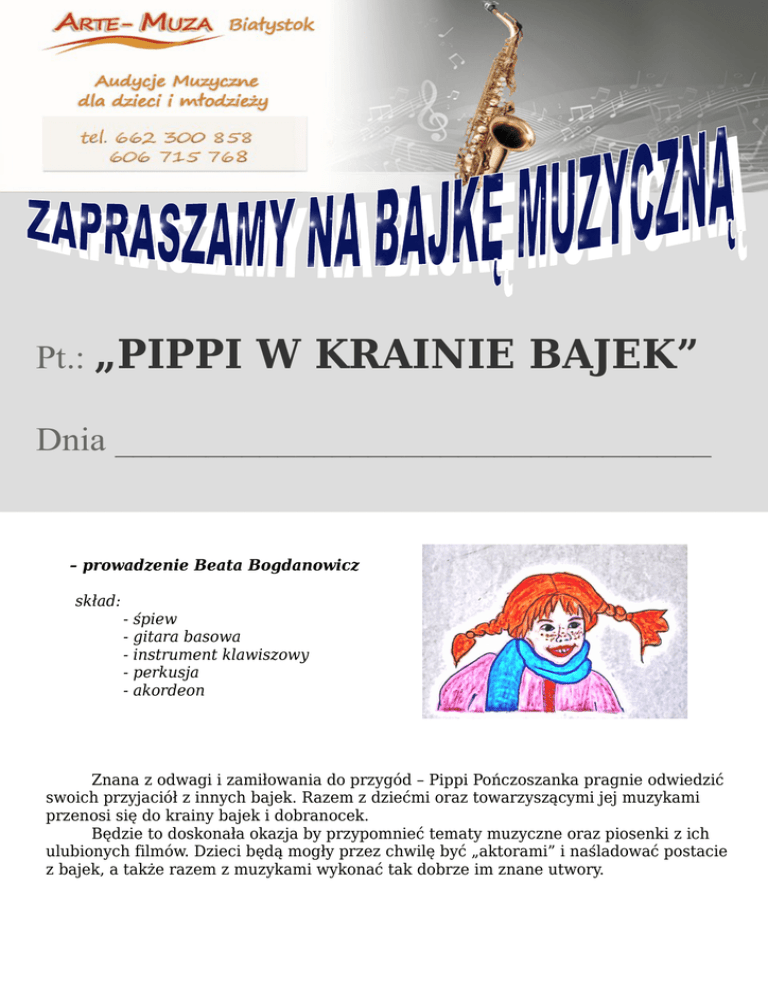 ARTE- MUZA Białystok

Audycje Muzyczne dla dzieci i młodzieży

tel. 662 300 858
606 715 768

ZAPRASZAMY NA BAJKĘ MUZYCZNĄ

Pt.: „PIPPI W KRAINIE BAJEK”

Dnia ___________________________________

– prowadzenie Beata Bogdanowicz

skład:
- śpiew
- gitara basowa
- instrument klawiszowy
- perkusja
- akordeon

Znana z odwagi i zamiłowania do przygód – Pippi Pończoszanka pragnie odwiedzić swoich przyjaciół z innych bajek. Razem z dziećmi oraz towarzyszącymi jej muzykami przenosi się do krainy bajek i dobranocek.

Będzie to doskonała okazja by przypomnieć tematy muzyczne oraz piosenki z ich ulubionych filmów. Dzieci będą mogły przez chwilę być „aktorami” i naśladować postacie z bajek, a także razem z muzykami wykonać tak dobrze im znane utwory.